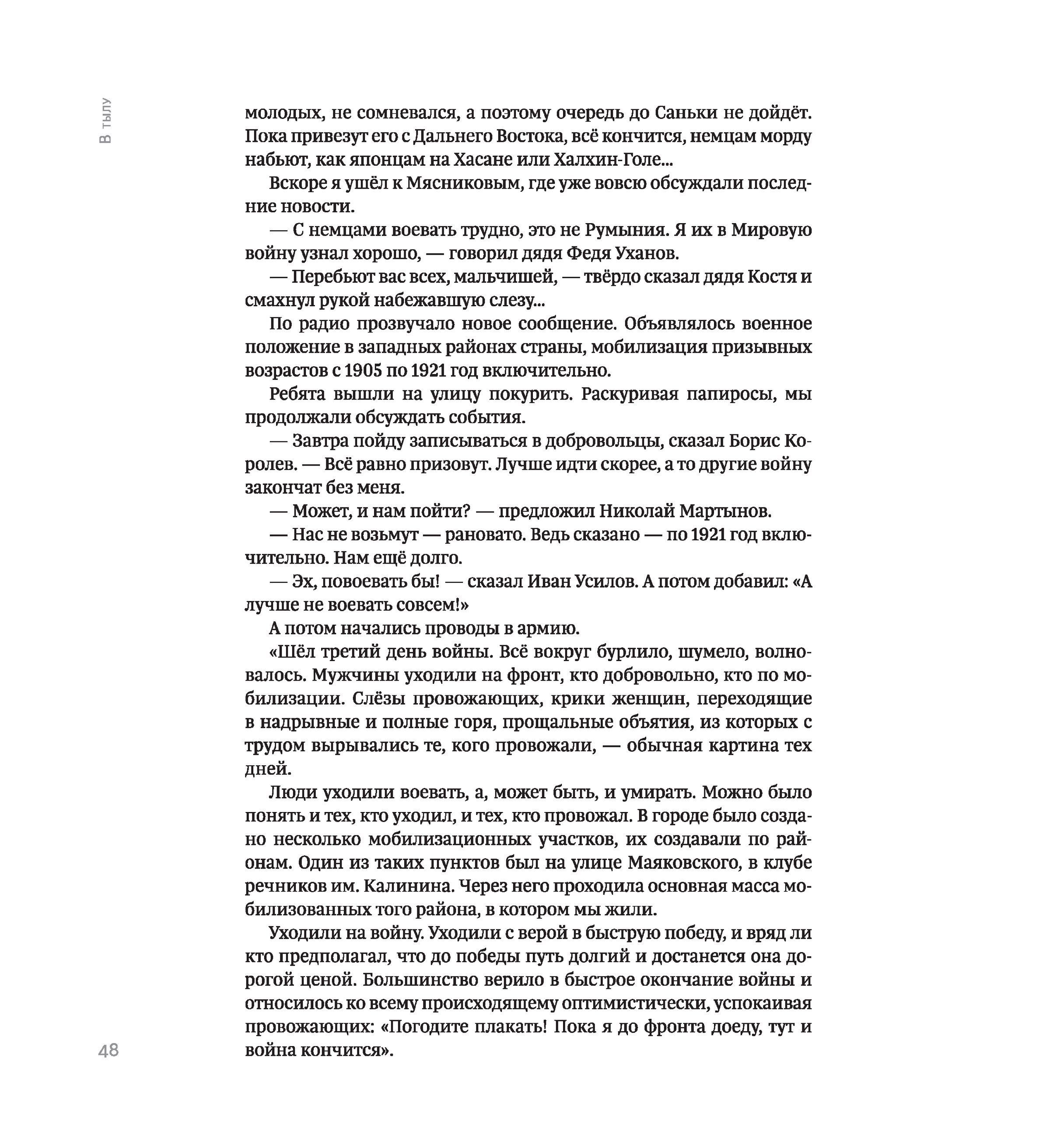 В тылу

молодых, не сомневался, а поэтому очередь до Саньки не дойдёт. Пока привезут его с Дальнего Востока, всё кончится, немцам морду набьют, как японцам на Хасане или Халхин-Голе...

Вскоре я ушёл к Мясниковым, где уже вовсю обсуждали последние новости.

— С немцами воевать трудно, это не Румыния. Я их в Мировую войну узнал хорошо, — говорил дядя Федя Уханов.

— Перебьют вас всех, мальчишей, — твёрдо сказал дядя Костя и смахнул рукой набежавшую слезу...

По радио прозвучало новое сообщение. Объявлялось военное положение в западных районах страны, мобилизация призывных возрастов с 1905 по 1921 год включительно.

Ребята вышли на улицу покурить. Раскуривая папиросы, мы продолжали обсуждать события.

— Завтра пойду записываться в добровольцы, сказал Борис Королев. — Всё равно призовут. Лучше идти скорее, а то другие войну закончат без меня.

— Может, и нам пойти? — предложил Николай Мартынов.

— Нас не возьмут — рановато. Ведь сказано — по 1921 год включительно. Нам ещё долго.

— Эх, повоевать бы! — сказал Иван Усилов. А потом добавил: «А лучше не воевать совсем!»

А потом начались проводы в армию.

«Шёл третий день войны. Всё вокруг бурлило, шумело, волновалось. Мужчины уходили на фронт, кто добровольно, кто по мобилизации. Слёзы провожающих, крики женщин, переходящие в надрывные и полные горя, прощальные объятия, из которых с трудом вырывались те, кого провожали, — обычная картина тех дней.

Люди уходили воевать, а, может быть, и умирать. Можно было понять и тех, кто уходил, и тех, кто провожал. В городе было создано несколько мобилизационных участков, их создавали по районам. Один из таких пунктов был на улице Маяковского, в клубе речников им. Калинина. Через него проходила основная масса мобилизованных того района, в котором мы жили.

Уходили на войну. Уходили с верой в быструю победу, и вряд ли кто предполагал, что до победы путь долгий и достанется она дорогой ценой. Большинство верило в быстрое окончание войны и относилось ко всему происходящему оптимистически, успокаивая провожающих: «Погодите плакать! Пока я до фронта доеду, тут и война кончится».

48